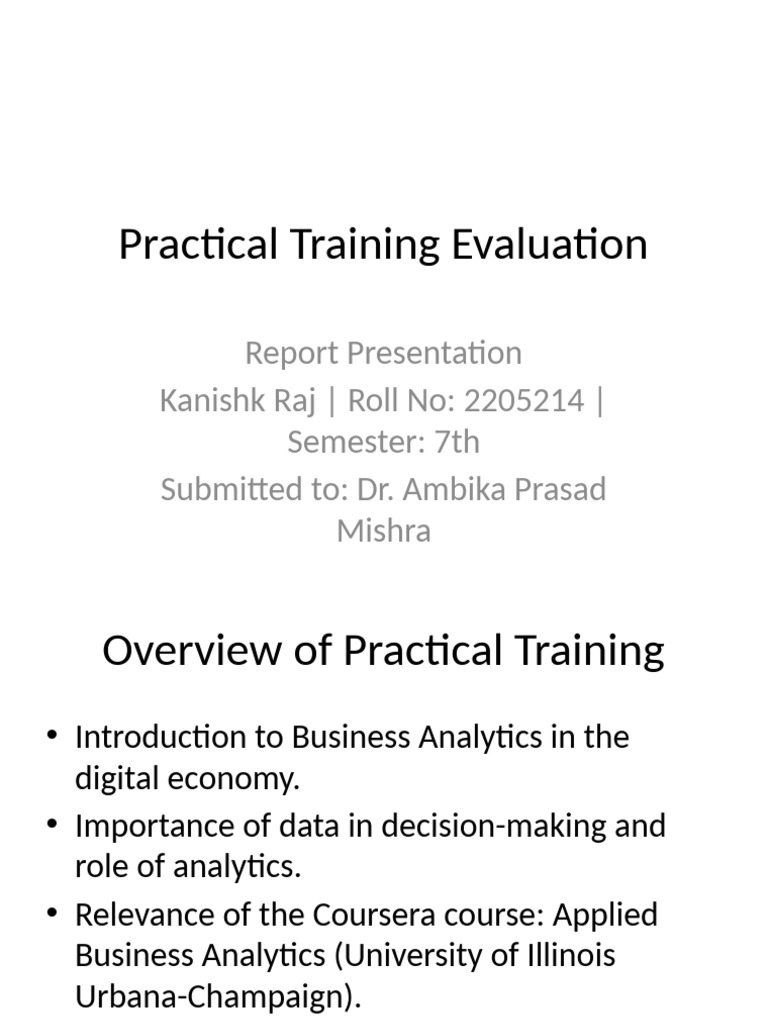 Practical Training Evaluation

Report Presentation

Kanishk Raj | Roll No: 2205214 | Semester: 7th

Submitted to: Dr. Ambika Prasad Mishra

Overview of Practical Training

• Introduction to Business Analytics in the digital economy.
• Importance of data in decision-making and role of analytics.
• Relevance of the Coursera course: Applied Business Analytics (University of Illinois Urbana-Champaign).